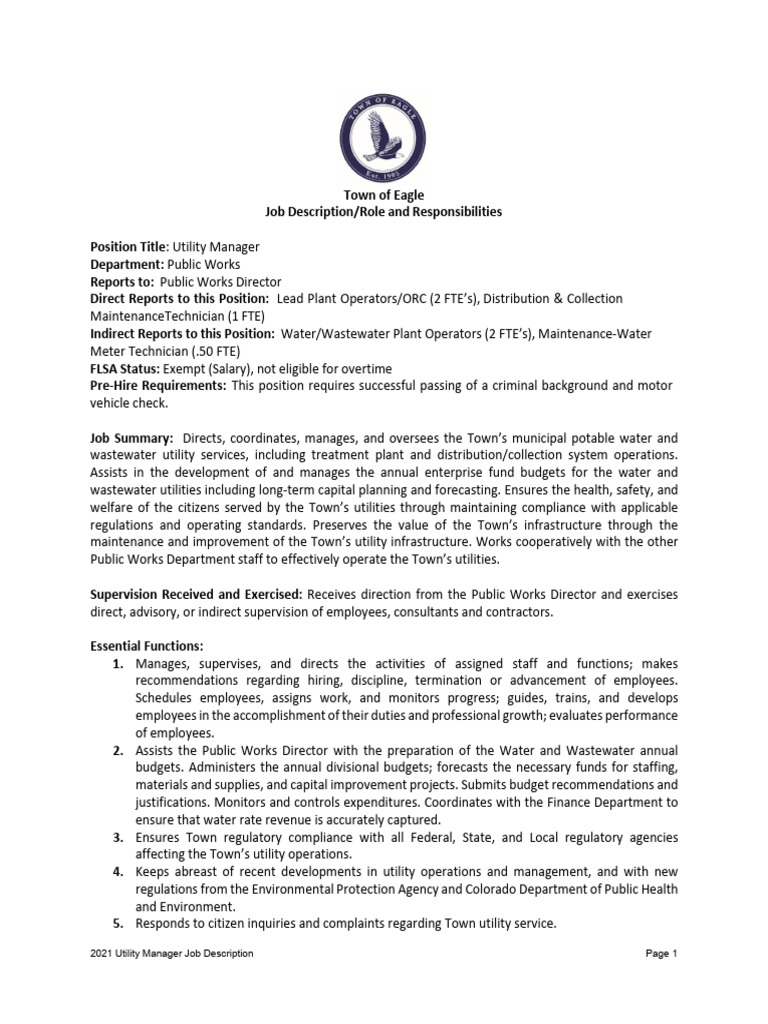 TOWN OF EAGLE
Est. 1905

Town of Eagle
Job Description/Role and Responsibilities

Position Title: Utility Manager
Department: Public Works
Reports to: Public Works Director
Direct Reports to this Position: Lead Plant Operators/ORC (2 FTE's), Distribution & Collection MaintenanceTechnician (1 FTE)
Indirect Reports to this Position: Water/Wastewater Plant Operators (2 FTE's), Maintenance-Water Meter Technician (.50 FTE)
FLSA Status: Exempt (Salary), not eligible for overtime
Pre-Hire Requirements: This position requires successful passing of a criminal background and motor vehicle check.

Job Summary: Directs, coordinates, manages, and oversees the Town's municipal potable water and wastewater utility services, including treatment plant and distribution/collection system operations. Assists in the development of and manages the annual enterprise fund budgets for the water and wastewater utilities including long-term capital planning and forecasting. Ensures the health, safety, and welfare of the citizens served by the Town's utilities through maintaining compliance with applicable regulations and operating standards. Preserves the value of the Town's infrastructure through the maintenance and improvement of the Town's utility infrastructure. Works cooperatively with the other Public Works Department staff to effectively operate the Town's utilities.

Supervision Received and Exercised: Receives direction from the Public Works Director and exercises direct, advisory, or indirect supervision of employees, consultants and contractors.

Essential Functions:
1. Manages, supervises, and directs the activities of assigned staff and functions; makes recommendations regarding hiring, discipline, termination or advancement of employees. Schedules employees, assigns work, and monitors progress; guides, trains, and develops employees in the accomplishment of their duties and professional growth; evaluates performance of employees.
2. Assists the Public Works Director with the preparation of the Water and Wastewater annual budgets. Administers the annual divisional budgets; forecasts the necessary funds for staffing, materials and supplies, and capital improvement projects. Submits budget recommendations and justifications. Monitors and controls expenditures. Coordinates with the Finance Department to ensure that water rate revenue is accurately captured.
3. Ensures Town regulatory compliance with all Federal, State, and Local regulatory agencies affecting the Town's utility operations.
4. Keeps abreast of recent developments in utility operations and management, and with new regulations from the Environmental Protection Agency and Colorado Department of Public Health and Environment.
5. Responds to citizen inquiries and complaints regarding Town utility service.

2021 Utility Manager Job Description
Page 1